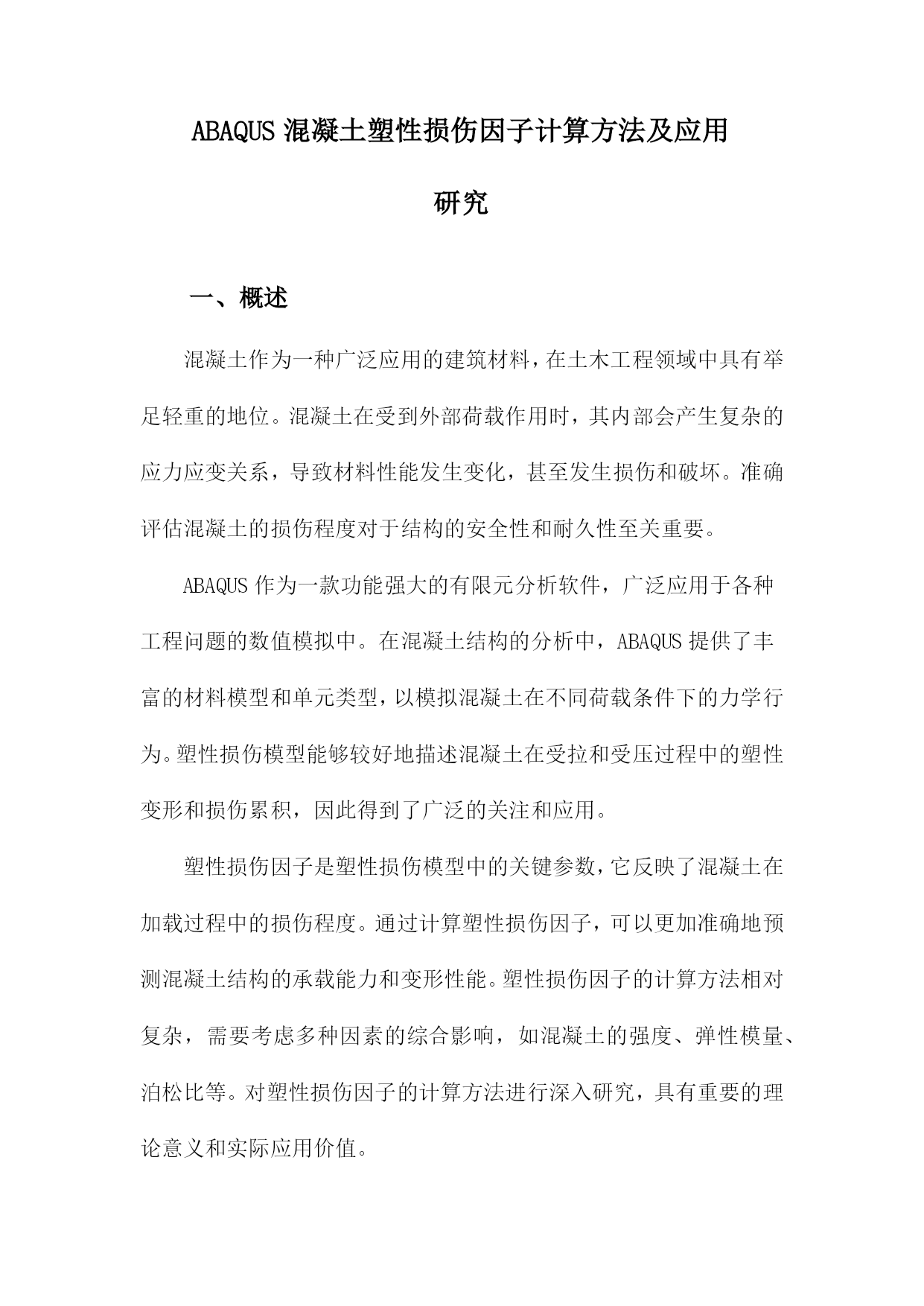 ABAQUS 混凝土塑性损伤因子计算方法及应用研究

一、概述

混凝土作为一种广泛应用的建筑材料，在土木工程领域中具有举足轻重的地位。混凝土在受到外部荷载作用时，其内部会产生复杂的应力应变关系，导致材料性能发生变化，甚至发生损伤和破坏。准确评估混凝土的损伤程度对于结构的安全性和耐久性至关重要。

ABAQUS 作为一款功能强大的有限元分析软件，广泛应用于各种工程问题的数值模拟中。在混凝土结构的分析中，ABAQUS 提供了丰富的材料模型和单元类型，以模拟混凝土在不同荷载条件下的力学行为。塑性损伤模型能够较好地描述混凝土在受拉和受压过程中的塑性变形和损伤累积，因此得到了广泛的关注和应用。

塑性损伤因子是塑性损伤模型中的关键参数，它反映了混凝土在加载过程中的损伤程度。通过计算塑性损伤因子，可以更加准确地预测混凝土结构的承载能力和变形性能。塑性损伤因子的计算方法相对复杂，需要考虑多种因素的综合影响，如混凝土的强度、弹性模量、泊松比等。对塑性损伤因子的计算方法进行深入研究，具有重要的理论意义和实际应用价值。